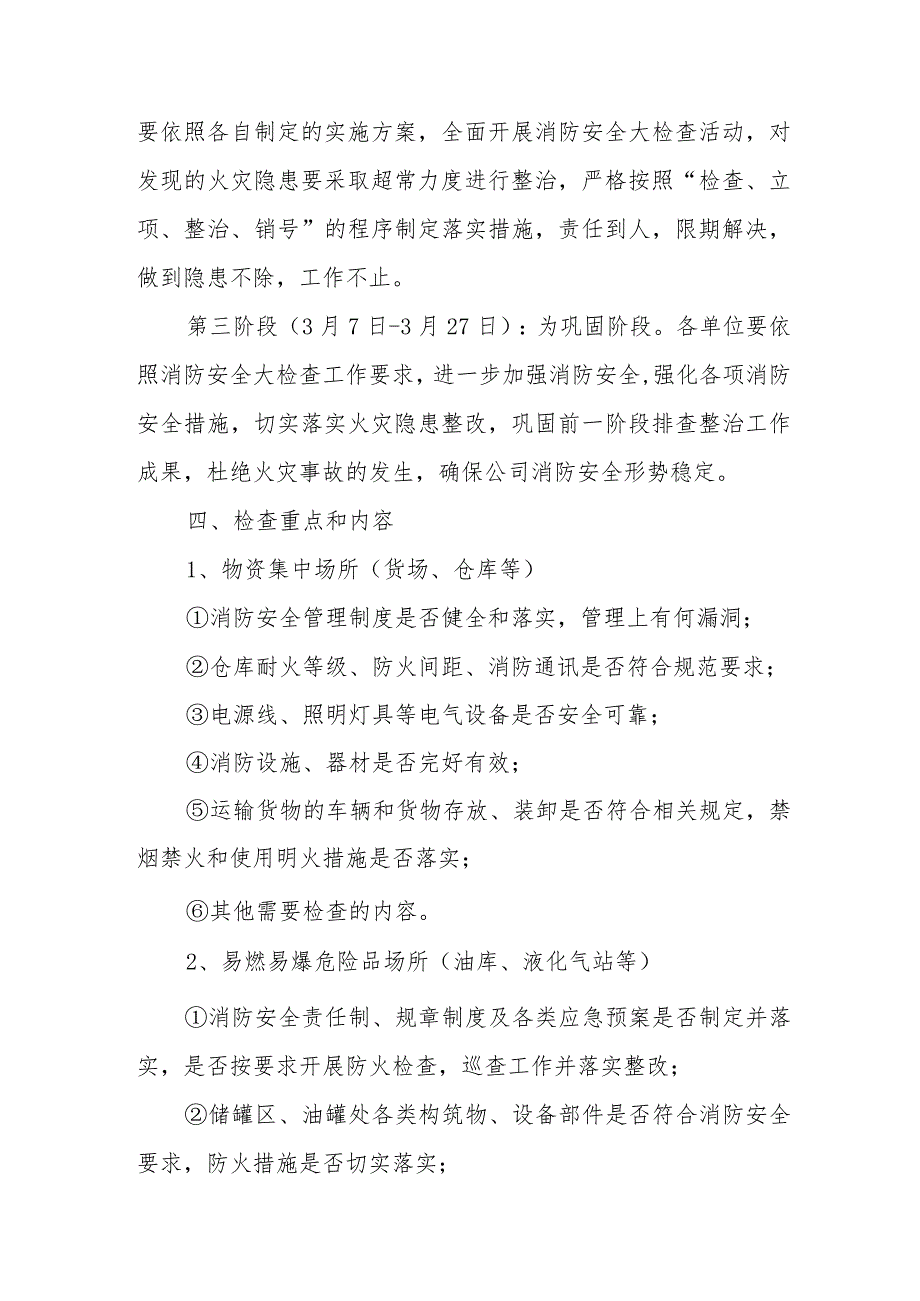 要依照各自制定的实施方案，全面开展消防安全大检查活动，对发现的火灾隐患要采取超常力度进行整治，严格按照“检查、立项、整治、销号”的程序制定落实措施，责任到人，限期解决，做到隐患不除，工作不止。

第三阶段（3月7日-3月27日）：为巩固阶段。各单位要依照消防安全大检查工作要求，进一步加强消防安全,强化各项消防安全措施，切实落实火灾隐患整改，巩固前一阶段排查整治工作成果，杜绝火灾事故的发生，确保公司消防安全形势稳定。

四、检查重点和内容

1、物资集中场所（货场、仓库等）

①消防安全管理制度是否健全和落实，管理上有何漏洞；

②仓库耐火等级、防火间距、消防通讯是否符合规范要求；

③电源线、照明灯具等电气设备是否安全可靠；

④消防设施、器材是否完好有效；

⑤运输货物的车辆和货物存放、装卸是否符合相关规定，禁烟禁火和使用明火措施是否落实；

⑥其他需要检查的内容。

2、易燃易爆危险品场所（油库、液化气站等）

①消防安全责任制、规章制度及各类应急预案是否制定并落实，是否按要求开展防火检查，巡查工作并落实整改；

②储罐区、油罐处各类构筑物、设备部件是否符合消防安全要求，防火措施是否切实落实；